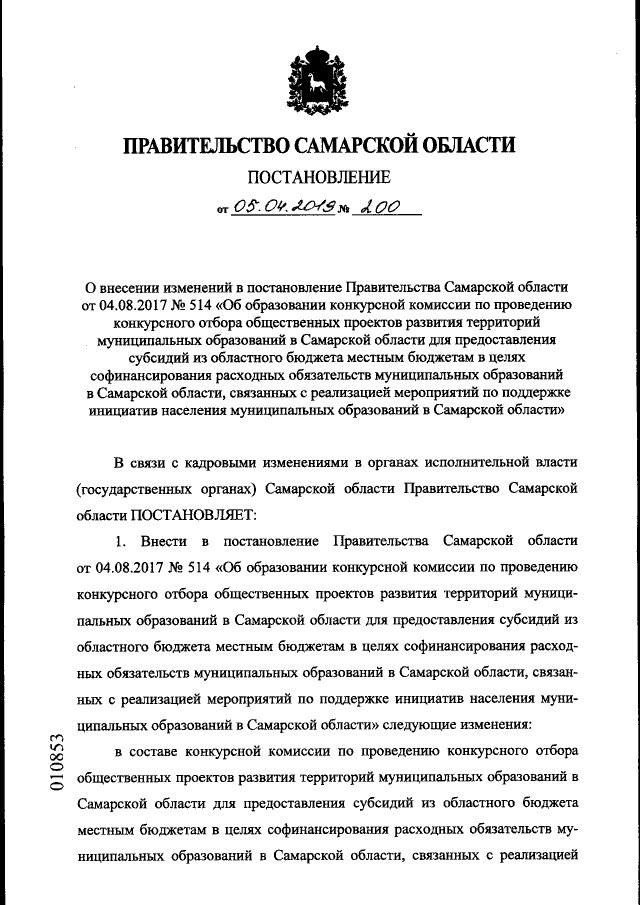 ПРАВИТЕЛЬСТВО САМАРСКОЙ ОБЛАСТИ

ПОСТАНОВЛЕНИЕ

от 05.04.2019 № 200

О внесении изменений в постановление Правительства Самарской области от 04.08.2017 № 514 «Об образовании конкурсной комиссии по проведению конкурсного отбора общественных проектов развития территорий муниципальных образований в Самарской области для предоставления субсидий из областного бюджета местным бюджетам в целях софинансирования расходных обязательств муниципальных образований в Самарской области, связанных с реализацией мероприятий по поддержке инициатив населения муниципальных образований в Самарской области»

В связи с кадровыми изменениями в органах исполнительной власти (государственных органах) Самарской области Правительство Самарской области ПОСТАНОВЛЯЕТ:

1. Внести в постановление Правительства Самарской области от 04.08.2017 № 514 «Об образовании конкурсной комиссии по проведению конкурсного отбора общественных проектов развития территорий муниципальных образований в Самарской области для предоставления субсидий из областного бюджета местным бюджетам в целях софинансирования расходных обязательств муниципальных образований в Самарской области, связанных с реализацией мероприятий по поддержке инициатив населения муниципальных образований в Самарской области» следующие изменения:

в составе конкурсной комиссии по проведению конкурсного отбора общественных проектов развития территорий муниципальных образований в Самарской области для предоставления субсидий из областного бюджета местным бюджетам в целях софинансирования расходных обязательств муниципальных образований в Самарской области, связанных с реализацией

010853